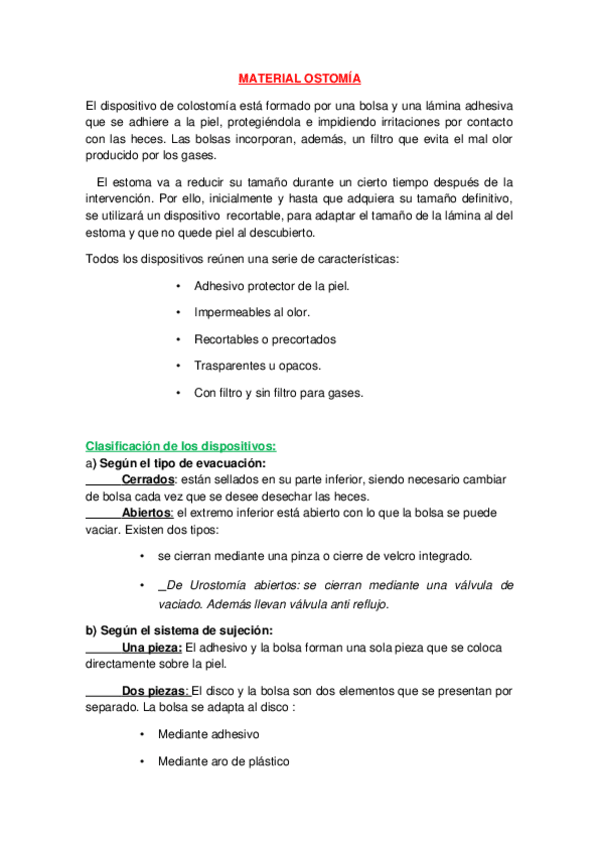 MATERIAL OSTOMÍA

El dispositivo de colostomía está formado por una bolsa y una lámina adhesiva que se adhiere a la piel, protegiéndola e impidiendo irritaciones por contacto con las heces. Las bolsas incorporan, además, un filtro que evita el mal olor producido por los gases.

El estoma va a reducir su tamaño durante un cierto tiempo después de la intervención. Por ello, inicialmente y hasta que adquiera su tamaño definitivo, se utilizará un dispositivo recortable, para adaptar el tamaño de la lámina al del estoma y que no quede piel al descubierto.

Todos los dispositivos reúnen una serie de características:

• Adhesivo protector de la piel.
• Impermeables al olor.
• Recortables o precortados
• Trasparentes u opacos.
• Con filtro y sin filtro para gases.

Clasificación de los dispositivos:
a) Según el tipo de evacuación:
Cerrados: están sellados en su parte inferior, siendo necesario cambiar de bolsa cada vez que se desee desechar las heces.
Abiertos: el extremo inferior está abierto con lo que la bolsa se puede vaciar. Existen dos tipos:

• se cierran mediante una pinza o cierre de velcro integrado.
• _De Urostomía abiertos: se cierran mediante una válvula de vaciado. Además llevan válvula anti reflujo.

b) Según el sistema de sujeción:
Una pieza: El adhesivo y la bolsa forman una sola pieza que se coloca directamente sobre la piel.

Dos piezas: El disco y la bolsa son dos elementos que se presentan por separado. La bolsa se adapta al disco :

• Mediante adhesivo
• Mediante aro de plástico